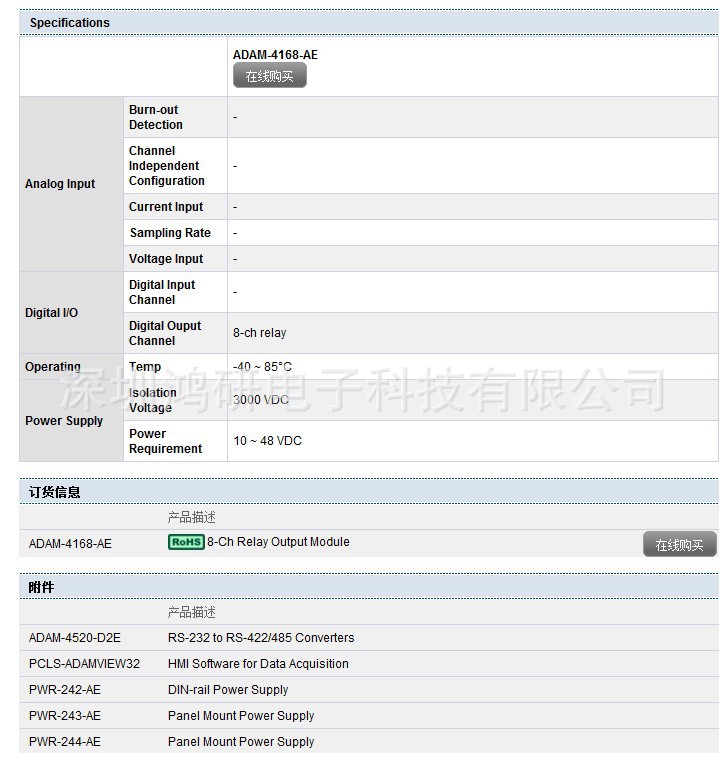 Specifications

| | | ADAM-4168-AE 在线购买 |
|---|---|---|
| Analog Input | Burn-out Detection | - |
| | Channel Independent Configuration | - |
| | Current Input | - |
| | Sampling Rate | - |
| | Voltage Input | - |
| Digital I/O | Digital Input Channel | - |
| | Digital Ouput Channel | 8-ch relay |
| Operating | Temp | -40 ~ 85°C |
| Power Supply | Isolation Voltage | 3000 VDC |
| | Power Requirement | 10 ~ 48 VDC |

深圳鸿研电子科技有限公司

订货信息

| | 产品描述 | |
|---|---|---|
| ADAM-4168-AE | RoHS 8-Ch Relay Output Module | 在线购买 |

附件

| | 产品描述 |
|---|---|
| ADAM-4520-D2E | RS-232 to RS-422/485 Converters |
| PCLS-ADAMVIEW32 | HMI Software for Data Acquisition |
| PWR-242-AE | DIN-rail Power Supply |
| PWR-243-AE | Panel Mount Power Supply |
| PWR-244-AE | Panel Mount Power Supply |